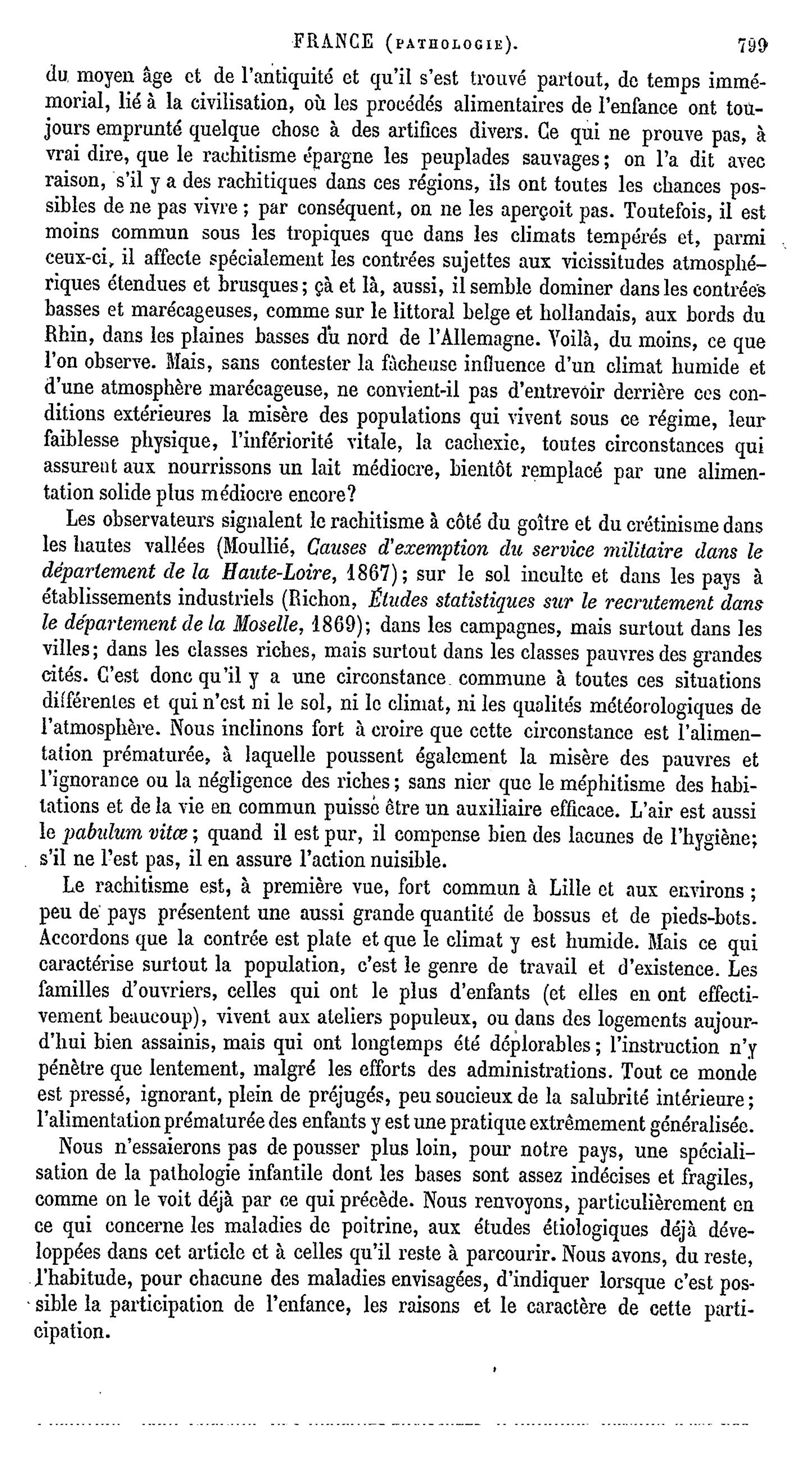 FRANCE (PATHOLOGIE). 799

du moyen âge et de l'antiquité et qu'il s'est trouvé partout, de temps immémorial, lié à la civilisation, où les procédés alimentaires de l'enfance ont toujours emprunté quelque chose à des artifices divers. Ce qui ne prouve pas, à vrai dire, que le rachitisme épargne les peuplades sauvages; on l'a dit avec raison, s'il y a des rachitiques dans ces régions, ils ont toutes les chances possibles de ne pas vivre; par conséquent, on ne les aperçoit pas. Toutefois, il est moins commun sous les tropiques que dans les climats tempérés et, parmi ceux-ci, il affecte spécialement les contrées sujettes aux vicissitudes atmosphériques étendues et brusques; çà et là, aussi, il semble dominer dans les contrées basses et marécageuses, comme sur le littoral belge et hollandais, aux bords du Rhin, dans les plaines basses du nord de l'Allemagne. Voilà, du moins, ce que l'on observe. Mais, sans contester la fâcheuse influence d'un climat humide et d'une atmosphère marécageuse, ne convient-il pas d'entrevoir derrière ces conditions extérieures la misère des populations qui vivent sous ce régime, leur faiblesse physique, l'infériorité vitale, la cachexie, toutes circonstances qui assurent aux nourrissons un lait médiocre, bientôt remplacé par une alimentation solide plus médiocre encore?

Les observateurs signalent le rachitisme à côté du goître et du crétinisme dans les hautes vallées (Moullié, Causes d'exemption du service militaire dans le département de la Haute-Loire, 1867); sur le sol inculte et dans les pays à établissements industriels (Richon, Études statistiques sur le recrutement dans le département de la Moselle, 1869); dans les campagnes, mais surtout dans les villes; dans les classes riches, mais surtout dans les classes pauvres des grandes cités. C'est donc qu'il y a une circonstance commune à toutes ces situations différentes et qui n'est ni le sol, ni le climat, ni les qualités météorologiques de l'atmosphère. Nous inclinons fort à croire que cette circonstance est l'alimentation prématurée, à laquelle poussent également la misère des pauvres et l'ignorance ou la négligence des riches; sans nier que le méphitisme des habitations et de la vie en commun puisse être un auxiliaire efficace. L'air est aussi le pabulum vitæ; quand il est pur, il compense bien des lacunes de l'hygiène; s'il ne l'est pas, il en assure l'action nuisible.

Le rachitisme est, à première vue, fort commun à Lille et aux environs; peu de pays présentent une aussi grande quantité de bossus et de pieds-bots. Accordons que la contrée est plate et que le climat y est humide. Mais ce qui caractérise surtout la population, c'est le genre de travail et d'existence. Les familles d'ouvriers, celles qui ont le plus d'enfants (et elles en ont effectivement beaucoup), vivent aux ateliers populeux, ou dans des logements aujourd'hui bien assainis, mais qui ont longtemps été déplorables; l'instruction n'y pénètre que lentement, malgré les efforts des administrations. Tout ce monde est pressé, ignorant, plein de préjugés, peu soucieux de la salubrité intérieure; l'alimentation prématurée des enfants y est une pratique extrêmement généralisée.

Nous n'essaierons pas de pousser plus loin, pour notre pays, une spécialisation de la pathologie infantile dont les bases sont assez indécises et fragiles, comme on le voit déjà par ce qui précède. Nous renvoyons, particulièrement en ce qui concerne les maladies de poitrine, aux études étiologiques déjà développées dans cet article et à celles qu'il reste à parcourir. Nous avons, du reste, l'habitude, pour chacune des maladies envisagées, d'indiquer lorsque c'est possible la participation de l'enfance, les raisons et le caractère de cette participation.